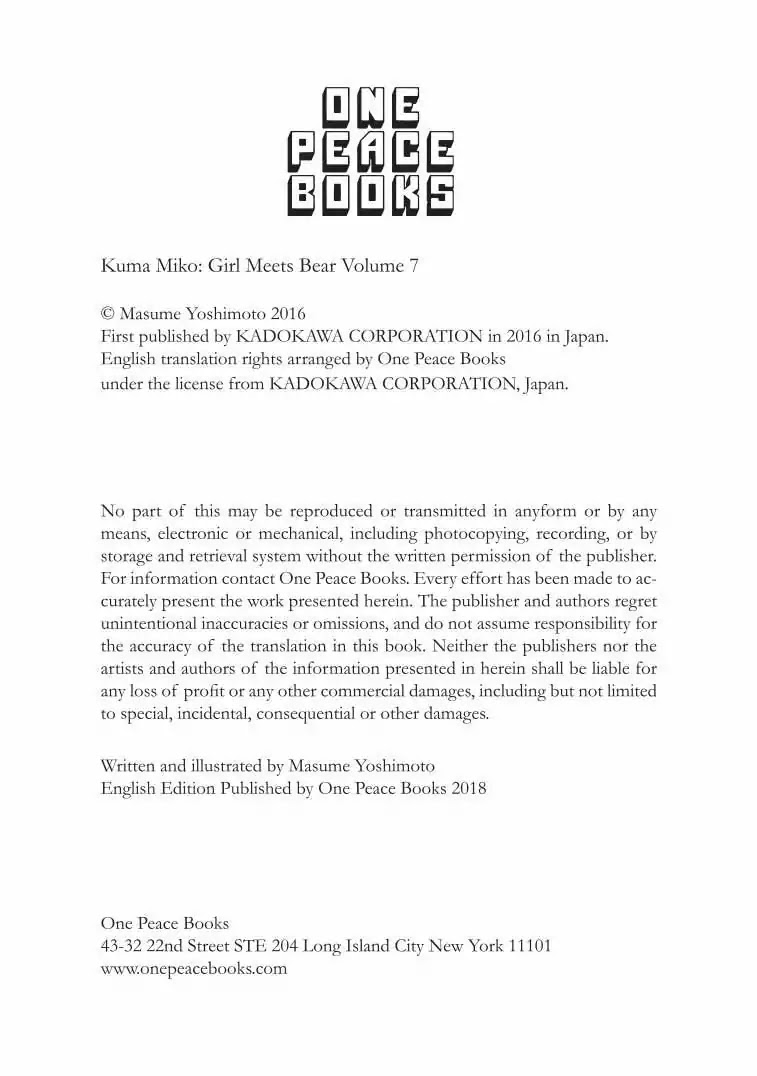 ONE
PEACE
BOOKS

Kuma Miko: Girl Meets Bear Volume 7

© Masume Yoshimoto 2016
First published by KADOKAWA CORPORATION in 2016 in Japan.
English translation rights arranged by One Peace Books
under the license from KADOKAWA CORPORATION, Japan.

No part of this may be reproduced or transmitted in anyform or by any means, electronic or mechanical, including photocopying, recording, or by storage and retrieval system without the written permission of the publisher. For information contact One Peace Books. Every effort has been made to accurately present the work presented herein. The publisher and authors regret unintentional inaccuracies or omissions, and do not assume responsibility for the accuracy of the translation in this book. Neither the publishers nor the artists and authors of the information presented in herein shall be liable for any loss of profit or any other commercial damages, including but not limited to special, incidental, consequential or other damages.

Written and illustrated by Masume Yoshimoto
English Edition Published by One Peace Books 2018

One Peace Books
43-32 22nd Street STE 204 Long Island City New York 11101
www.onepeacebooks.com